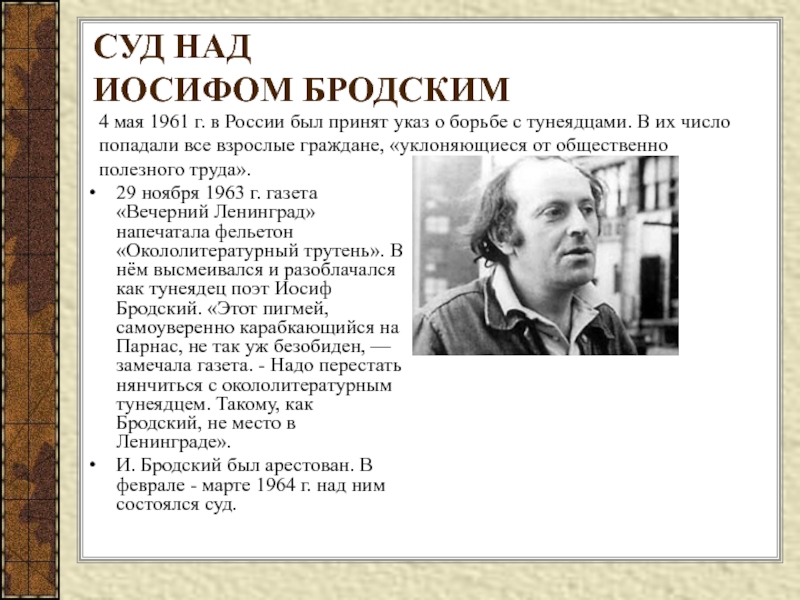 СУД НАД ИОСИФОМ БРОДСКИМ

4 мая 1961 г. в России был принят указ о борьбе с тунеядцами. В их число попадали все взрослые граждане, «уклоняющиеся от общественно полезного труда».

• 29 ноября 1963 г. газета «Вечерний Ленинград» напечатала фельетон «Окололитературный трутень». В нём высмеивался и разоблачался как тунеядец поэт Иосиф Бродский. «Этот пигмей, самоуверенно карабкающийся на Парнас, не так уж безобиден, — замечала газета. - Надо перестать нянчиться с окололитературным тунеядцем. Такому, как Бродский, не место в Ленинграде».

• И. Бродский был арестован. В феврале - марте 1964 г. над ним состоялся суд.